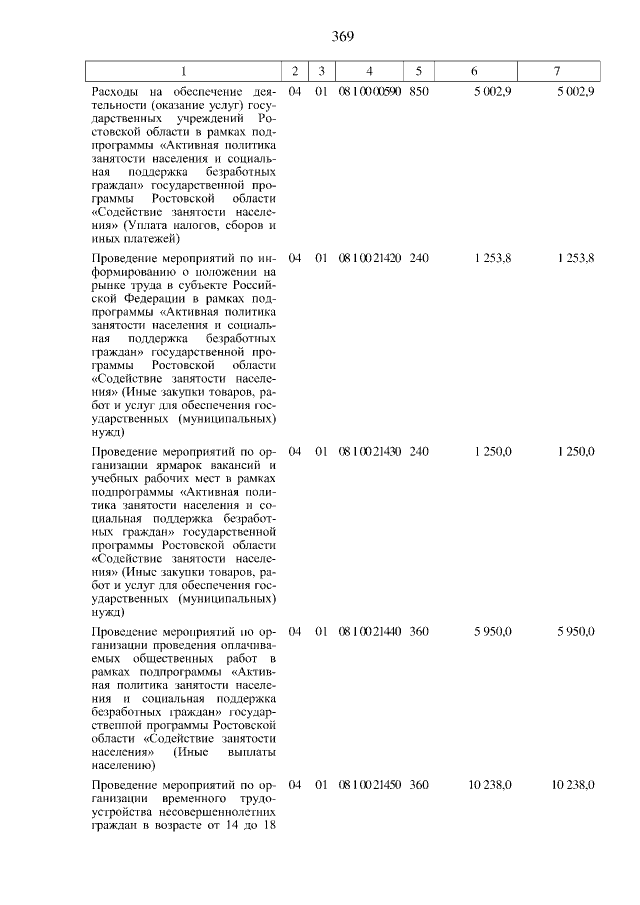 369

| 1 | 2 | 3 | 4 | 5 | 6 | 7 |
|---|---|---|---|---|---|---|
| Расходы на обеспечение деятельности (оказание услуг) государственных учреждений Ростовской области в рамках подпрограммы «Активная политика занятости населения и социальная поддержка безработных граждан» государственной программы Ростовской области «Содействие занятости населения» (Уплата налогов, сборов и иных платежей) | 04 | 01 | 08 1 00 00590 | 850 | 5 002,9 | 5 002,9 |
| Проведение мероприятий по информированию о положении на рынке труда в субъекте Российской Федерации в рамках подпрограммы «Активная политика занятости населения и социальная поддержка безработных граждан» государственной программы Ростовской области «Содействие занятости населения» (Иные закупки товаров, работ и услуг для обеспечения государственных (муниципальных) нужд) | 04 | 01 | 08 1 00 21420 | 240 | 1 253,8 | 1 253,8 |
| Проведение мероприятий по организации ярмарок вакансий и учебных рабочих мест в рамках подпрограммы «Активная политика занятости населения и социальная поддержка безработных граждан» государственной программы Ростовской области «Содействие занятости населения» (Иные закупки товаров, работ и услуг для обеспечения государственных (муниципальных) нужд) | 04 | 01 | 08 1 00 21430 | 240 | 1 250,0 | 1 250,0 |
| Проведение мероприятий по организации проведения оплачиваемых общественных работ в рамках подпрограммы «Активная политика занятости населения и социальная поддержка безработных граждан» государственной программы Ростовской области «Содействие занятости населения» (Иные выплаты населению) | 04 | 01 | 08 1 00 21440 | 360 | 5 950,0 | 5 950,0 |
| Проведение мероприятий по организации временного трудоустройства несовершеннолетних граждан в возрасте от 14 до 18 | 04 | 01 | 08 1 00 21450 | 360 | 10 238,0 | 10 238,0 |